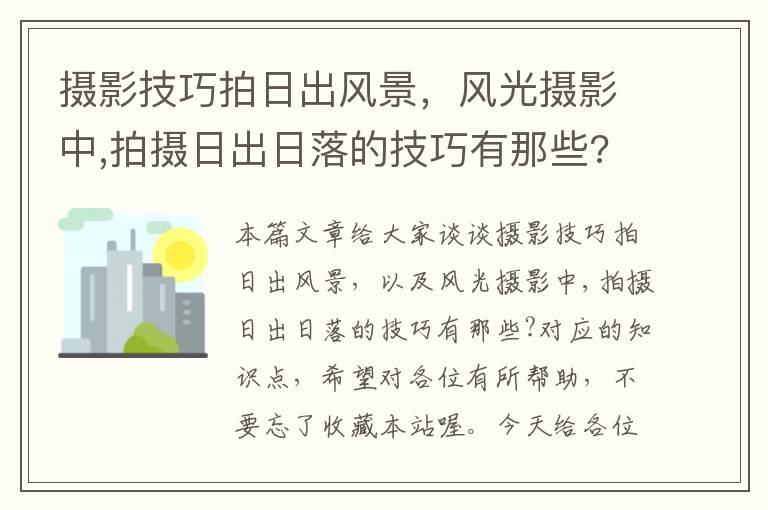 摄影技巧拍日出风景，风光摄影中,拍摄日出日落的技巧有那些?

本篇文章给大家谈谈摄影技巧拍日出风景，以及风光摄影中,拍摄日出日落的技巧有那些?对应的知识点，希望对各位有所帮助，不要忘了收藏本站喔。今天给各位